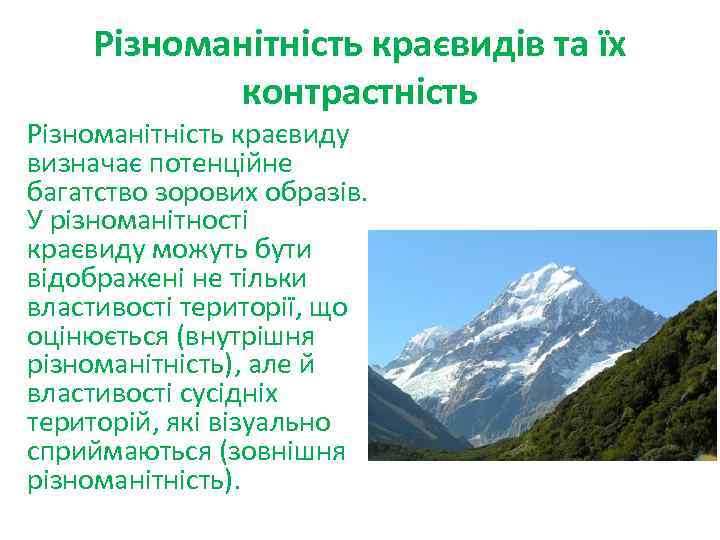 Різноманітність краєвидів та їх контрастність

Різноманітність краєвиду визначає потенційне багатство зорових образів. У різноманітності краєвиду можуть бути відображені не тільки властивості території, що оцінюється (внутрішня різноманітність), але й властивості сусідніх територій, які візуально сприймаються (зовнішня різноманітність).